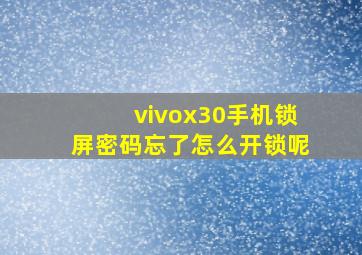 vivox30手机锁屏密码忘了怎么开锁呢